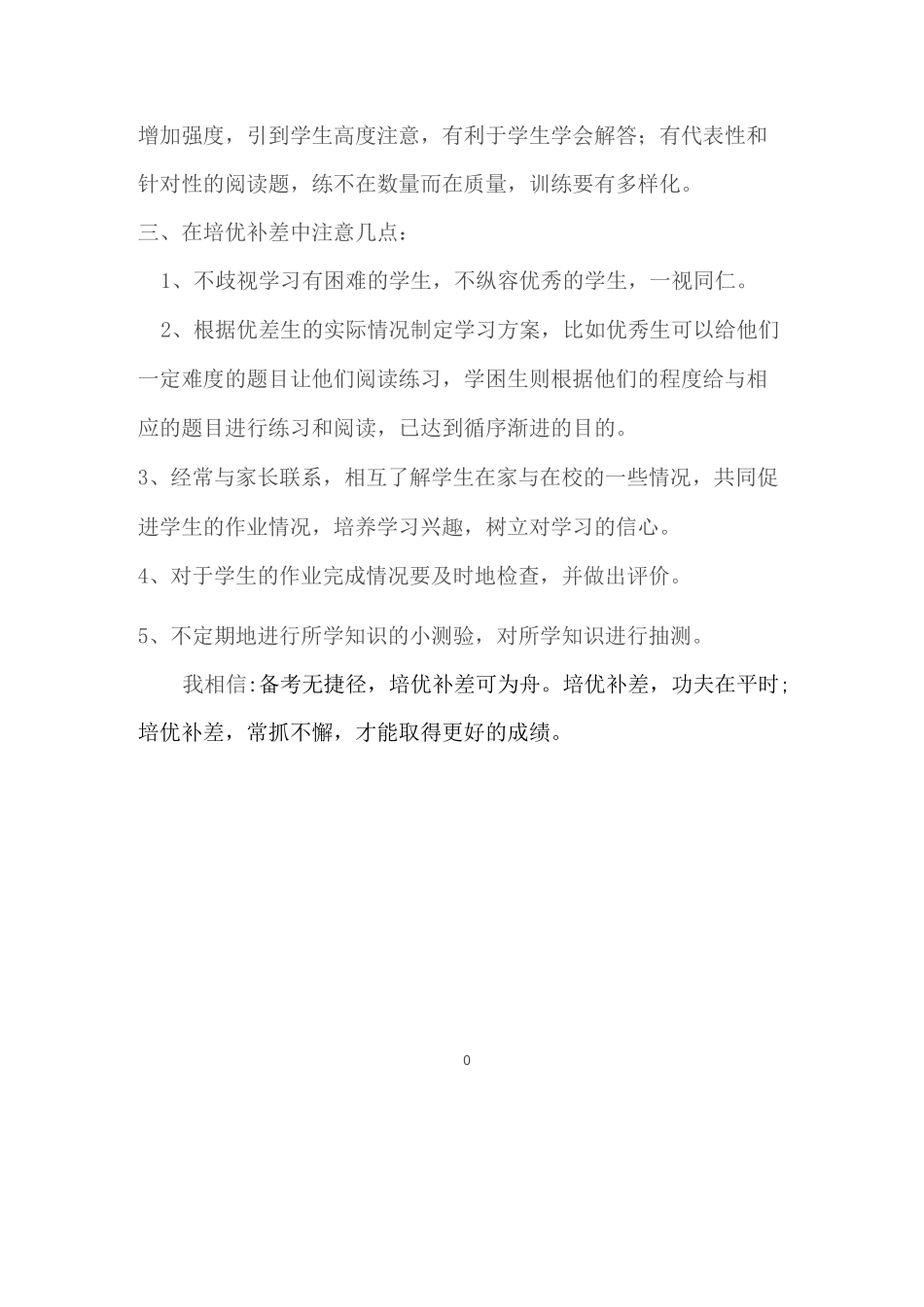 增加强度，引到学生高度注意，有利于学生学会解答；有代表性和针对性的阅读题，练不在数量而在质量，训练要有多样化。

三、在培优补差中注意几点：

1、不歧视学习有困难的学生，不纵容优秀的学生，一视同仁。

2、根据优差生的实际情况制定学习方案，比如优秀生可以给他们一定难度的题目让他们阅读练习，学困生则根据他们的程度给与相应的题目进行练习和阅读，已达到循序渐进的目的。

3、经常与家长联系，相互了解学生在家与在校的一些情况，共同促进学生的作业情况，培养学习兴趣，树立对学习的信心。

4、对于学生的作业完成情况要及时地检查，并做出评价。

5、不定期地进行所学知识的小测验，对所学知识进行抽测。

我相信:备考无捷径，培优补差可为舟。培优补差，功夫在平时;培优补差，常抓不懈，才能取得更好的成绩。

0